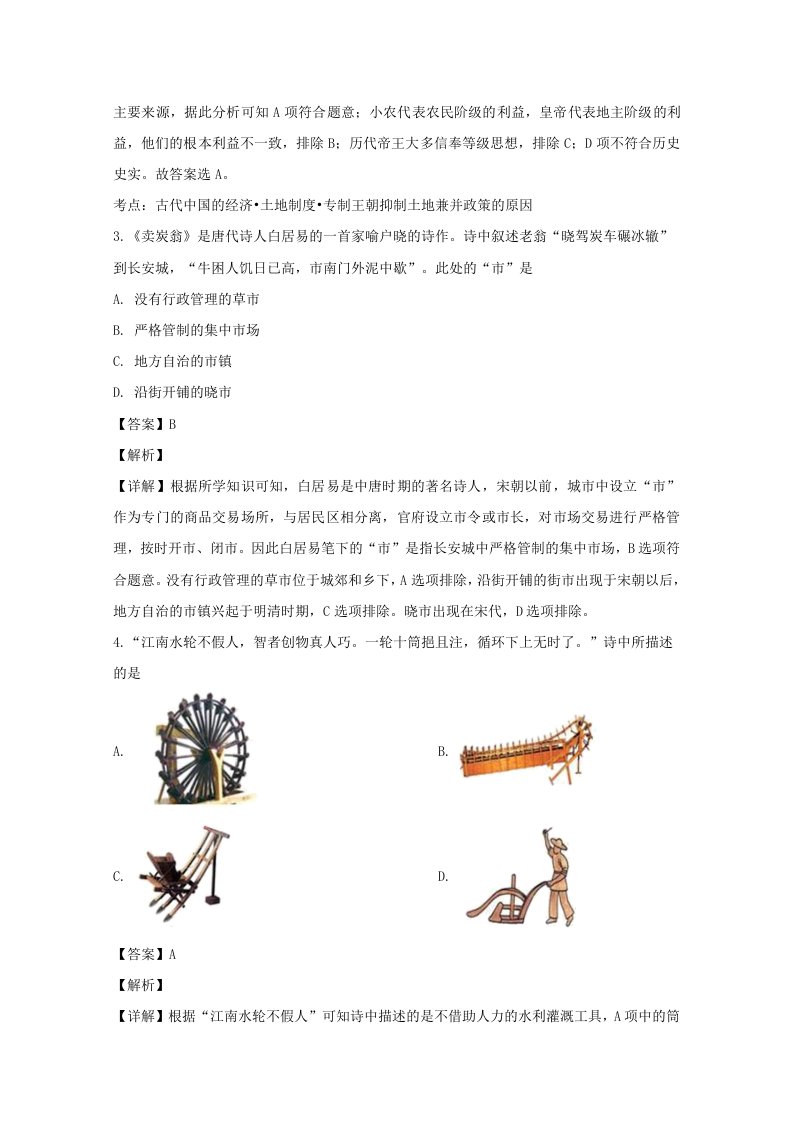 主要来源，据此分析可知A项符合题意；小农代表农民阶级的利益，皇帝代表地主阶级的利益，他们的根本利益不一致，排除B；历代帝王大多信奉等级思想，排除C；D项不符合历史史实。故答案选A。

考点：古代中国的经济•土地制度•专制王朝抑制土地兼并政策的原因

3.《卖炭翁》是唐代诗人白居易的一首家喻户晓的诗作。诗中叙述老翁“晓驾炭车碾冰辙”到长安城，“牛困人饥日已高，市南门外泥中歇”。此处的“市”是

A. 没有行政管理的草市

B. 严格管制的集中市场

C. 地方自治的市镇

D. 沿街开铺的晓市

【答案】B

【解析】

【详解】根据所学知识可知，白居易是中唐时期的著名诗人，宋朝以前，城市中设立“市”作为专门的商品交易场所，与居民区相分离，官府设立市令或市长，对市场交易进行严格管理，按时开市、闭市。因此白居易笔下的“市”是指长安城中严格管制的集中市场，B选项符合题意。没有行政管理的草市位于城郊和乡下，A选项排除，沿街开铺的街市出现于宋朝以后，地方自治的市镇兴起于明清时期，C选项排除。晓市出现在宋代，D选项排除。

4.“江南水轮不假人，智者创物真人巧。一轮十筒挹且注，循环下上无时了。”诗中所描述的是

A.

B.

C.

D.

【答案】A

【解析】

【详解】根据“江南水轮不假人”可知诗中描述的是不借助人力的水利灌溉工具，A项中的筒